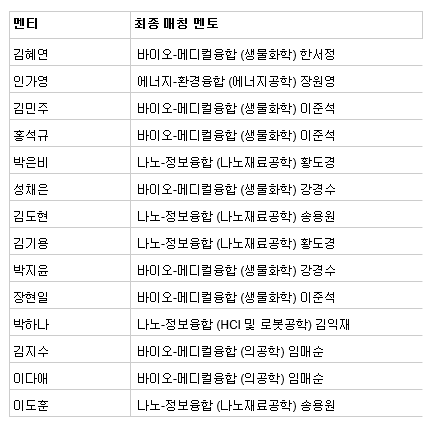 | 멘티 | 최종 매칭 멘토 |
|---|---|
| 김혜연 | 바이오-메디컬융합 (생물화학) 한서정 |
| 인가영 | 에너지-환경융합 (에너지공학) 장원영 |
| 김민주 | 바이오-메디컬융합 (생물화학) 이준석 |
| 홍석규 | 바이오-메디컬융합 (생물화학) 이준석 |
| 박은비 | 나노-정보융합 (나노재료공학) 황도경 |
| 성채은 | 바이오-메디컬융합 (생물화학) 강경수 |
| 김도현 | 나노-정보융합 (나노재료공학) 송용원 |
| 김기용 | 나노-정보융합 (나노재료공학) 황도경 |
| 박지윤 | 바이오-메디컬융합 (생물화학) 강경수 |
| 장현일 | 바이오-메디컬융합 (생물화학) 이준석 |
| 박하나 | 나노-정보융합 (HCI 및 로봇공학) 김익재 |
| 김지수 | 바이오-메디컬융합 (의공학) 임매순 |
| 이다애 | 바이오-메디컬융합 (의공학) 임매순 |
| 이도훈 | 나노-정보융합 (나노재료공학) 송용원 |